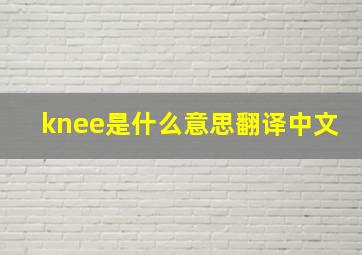 knee是什么意思翻译中文